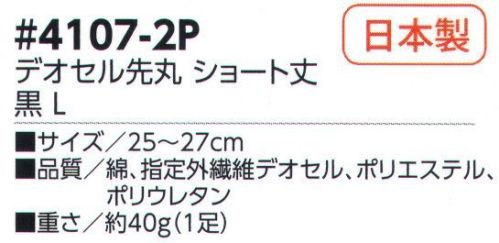 #4107-2P
日本製
デオセル先丸 ショート丈
黒 L

■サイズ／25～27cm
■品質／綿、指定外繊維デオセル、ポリエステル、ポリウレタン
■重さ／約40g（1足）